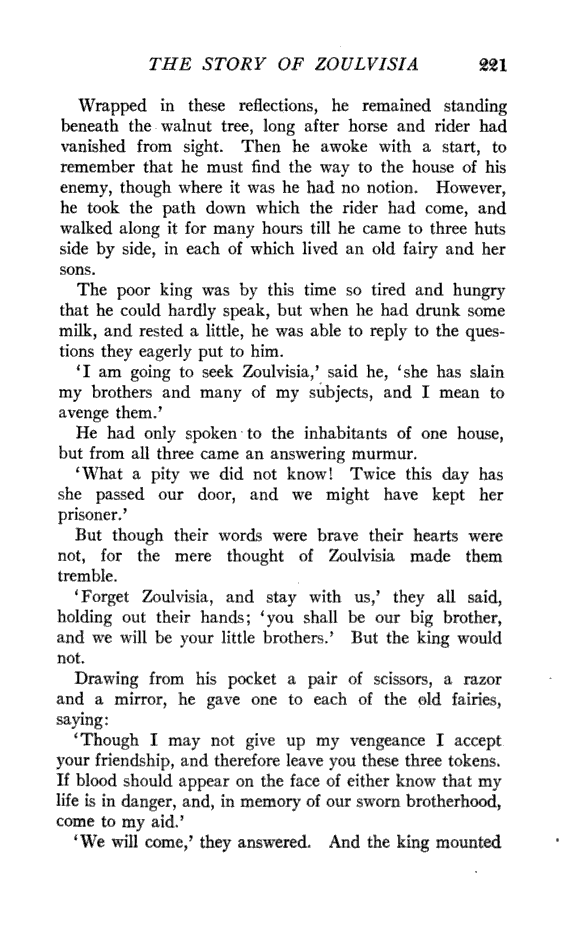 THE STORY OF ZOULVISIA 221

Wrapped in these reflections, he remained standing beneath the walnut tree, long after horse and rider had vanished from sight. Then he awoke with a start, to remember that he must find the way to the house of his enemy, though where it was he had no notion. However, he took the path down which the rider had come, and walked along it for many hours till he came to three huts side by side, in each of which lived an old fairy and her sons.

The poor king was by this time so tired and hungry that he could hardly speak, but when he had drunk some milk, and rested a little, he was able to reply to the questions they eagerly put to him.

'I am going to seek Zoulvisia,' said he, 'she has slain my brothers and many of my subjects, and I mean to avenge them.'

He had only spoken to the inhabitants of one house, but from all three came an answering murmur.

'What a pity we did not know! Twice this day has she passed our door, and we might have kept her prisoner.'

But though their words were brave their hearts were not, for the mere thought of Zoulvisia made them tremble.

'Forget Zoulvisia, and stay with us,' they all said, holding out their hands; 'you shall be our big brother, and we will be your little brothers.' But the king would not.

Drawing from his pocket a pair of scissors, a razor and a mirror, he gave one to each of the old fairies, saying:

'Though I may not give up my vengeance I accept your friendship, and therefore leave you these three tokens. If blood should appear on the face of either know that my life is in danger, and, in memory of our sworn brotherhood, come to my aid.'

'We will come,' they answered. And the king mounted